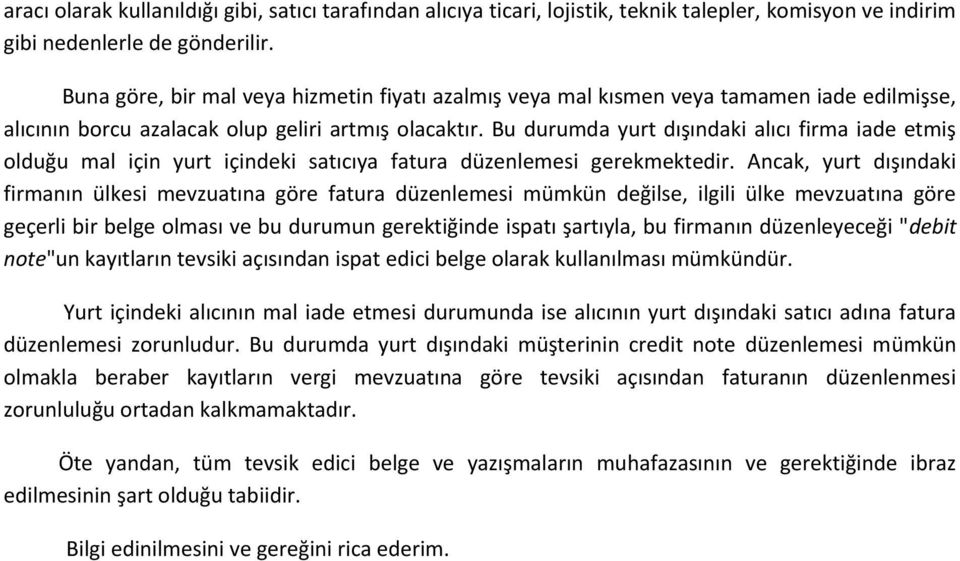 aracı olarak kullanıldığı gibi, satıcı tarafından alıcıya ticari, lojistik, teknik talepler, komisyon ve indirim gibi nedenlerle de gönderilir.

Buna göre, bir mal veya hizmetin fiyatı azalmış veya mal kısmen veya tamamen iade edilmişse, alıcının borcu azalacak olup geliri artmış olacaktır. Bu durumda yurt dışındaki alıcı firma iade etmiş olduğu mal için yurt içindeki satıcıya fatura düzenlemesi gerekmektedir. Ancak, yurt dışındaki firmanın ülkesi mevzuatına göre fatura düzenlemesi mümkün değilse, ilgili ülke mevzuatına göre geçerli bir belge olması ve bu durumun gerektiğinde ispatı şartıyla, bu firmanın düzenleyeceği "debit note"un kayıtların tevsiki açısından ispat edici belge olarak kullanılması mümkündür.

Yurt içindeki alıcının mal iade etmesi durumunda ise alıcının yurt dışındaki satıcı adına fatura düzenlemesi zorunludur. Bu durumda yurt dışındaki müşterinin credit note düzenlemesi mümkün olmakla beraber kayıtların vergi mevzuatına göre tevsiki açısından faturanın düzenlenmesi zorunluluğu ortadan kalkmamaktadır.

Öte yandan, tüm tevsik edici belge ve yazışmaların muhafazasının ve gerektiğinde ibraz edilmesinin şart olduğu tabiidir.

Bilgi edinilmesini ve gereğini rica ederim.